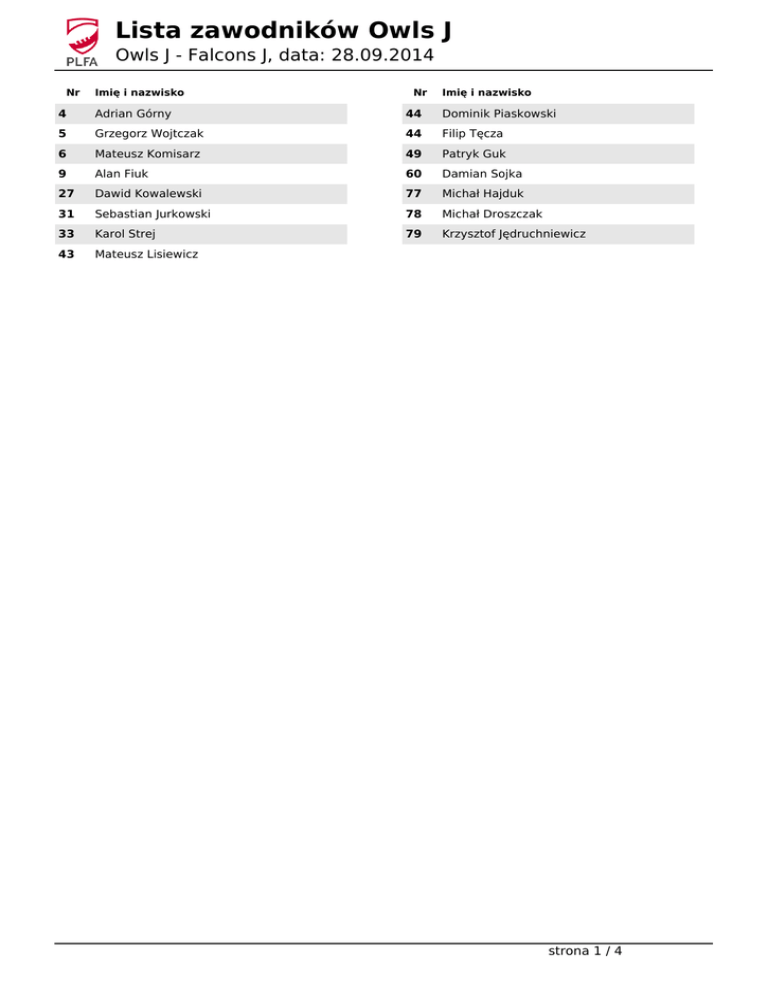 PLFA

Lista zawodników Owls J

Owls J - Falcons J, data: 28.09.2014

| Nr | Imię i nazwisko |
|---|---|
| 4 | Adrian Górny |
| 5 | Grzegorz Wojtczak |
| 6 | Mateusz Komisarz |
| 9 | Alan Fiuk |
| 27 | Dawid Kowalewski |
| 31 | Sebastian Jurkowski |
| 33 | Karol Strej |
| 43 | Mateusz Lisiewicz |

| Nr | Imię i nazwisko |
|---|---|
| 44 | Dominik Piaskowski |
| 44 | Filip Tęcza |
| 49 | Patryk Guk |
| 60 | Damian Sojka |
| 77 | Michał Hajduk |
| 78 | Michał Droszczak |
| 79 | Krzysztof Jędruchniewicz |

strona 1 / 4